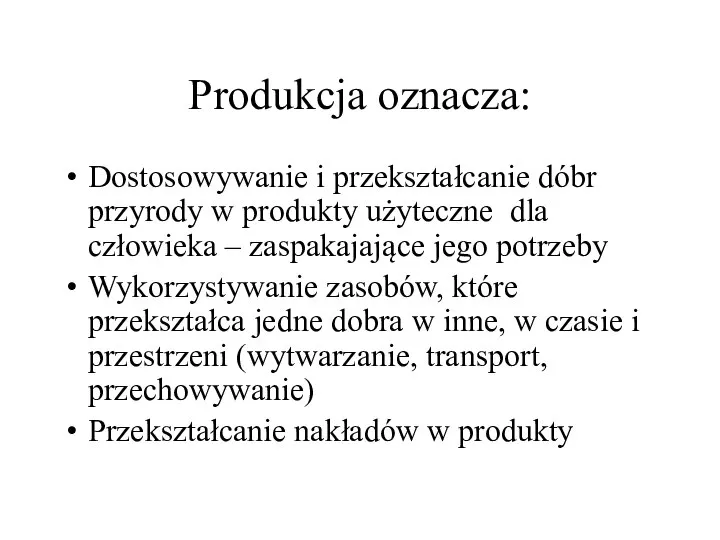 Produkcja oznacza:

• Dostosowywanie i przekształcanie dóbr przyrody w produkty użyteczne dla człowieka – zaspakajające jego potrzeby
• Wykorzystywanie zasobów, które przekształca jedne dobra w inne, w czasie i przestrzeni (wytwarzanie, transport, przechowywanie)
• Przekształcanie nakładów w produkty